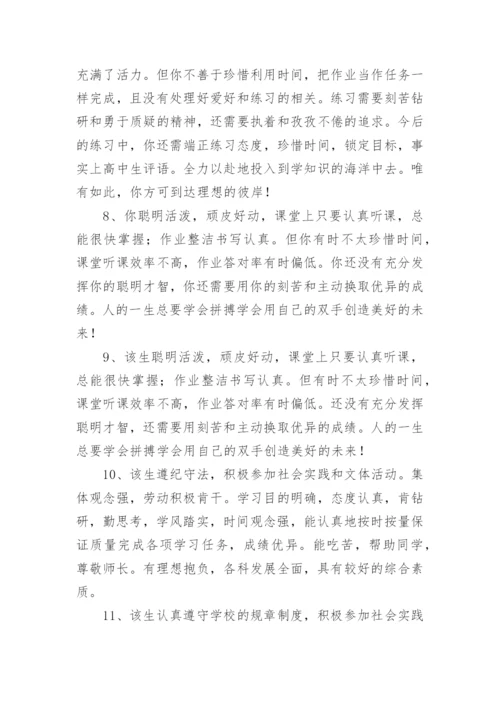 充满了活力。但你不善于珍惜利用时间，把作业当作任务一样完成，且没有处理好爱好和练习的相关。练习需要刻苦钻研和勇于质疑的精神，还需要执着和孜孜不倦的追求。今后的练习中，你还需端正练习态度，珍惜时间，锁定目标，事实上高中生评语。全力以赴地投入到学知识的海洋中去。唯有如此，你方可到达理想的彼岸！

8、你聪明活泼，顽皮好动，课堂上只要认真听课，总能很快掌握；作业整洁书写认真。但你有时不太珍惜时间，课堂听课效率不高，作业答对率有时偏低。你还没有充分发挥你的聪明才智，你还需要用你的刻苦和主动换取优异的成绩。人的一生总要学会拼搏学会用自己的双手创造美好的未来！

9、该生聪明活泼，顽皮好动，课堂上只要认真听课，总能很快掌握；作业整洁书写认真。但有时不太珍惜时间，课堂听课效率不高，作业答对率有时偏低。还没有充分发挥聪明才智，还需要用刻苦和主动换取优异的成绩。人的一生总要学会拼搏学会用自己的双手创造美好的未来！

10、该生遵纪守法，积极参加社会实践和文体活动。集体观念强，劳动积极肯干。学习目的明确，态度认真，肯钻研，勤思考，学风踏实，时间观念强，能认真地按时按量保证质量完成各项学习任务，成绩优异。能吃苦，帮助同学，尊敬师长。有理想抱负，各科发展全面，具有较好的综合素质。

11、该生认真遵守学校的规章制度，积极参加社会实践